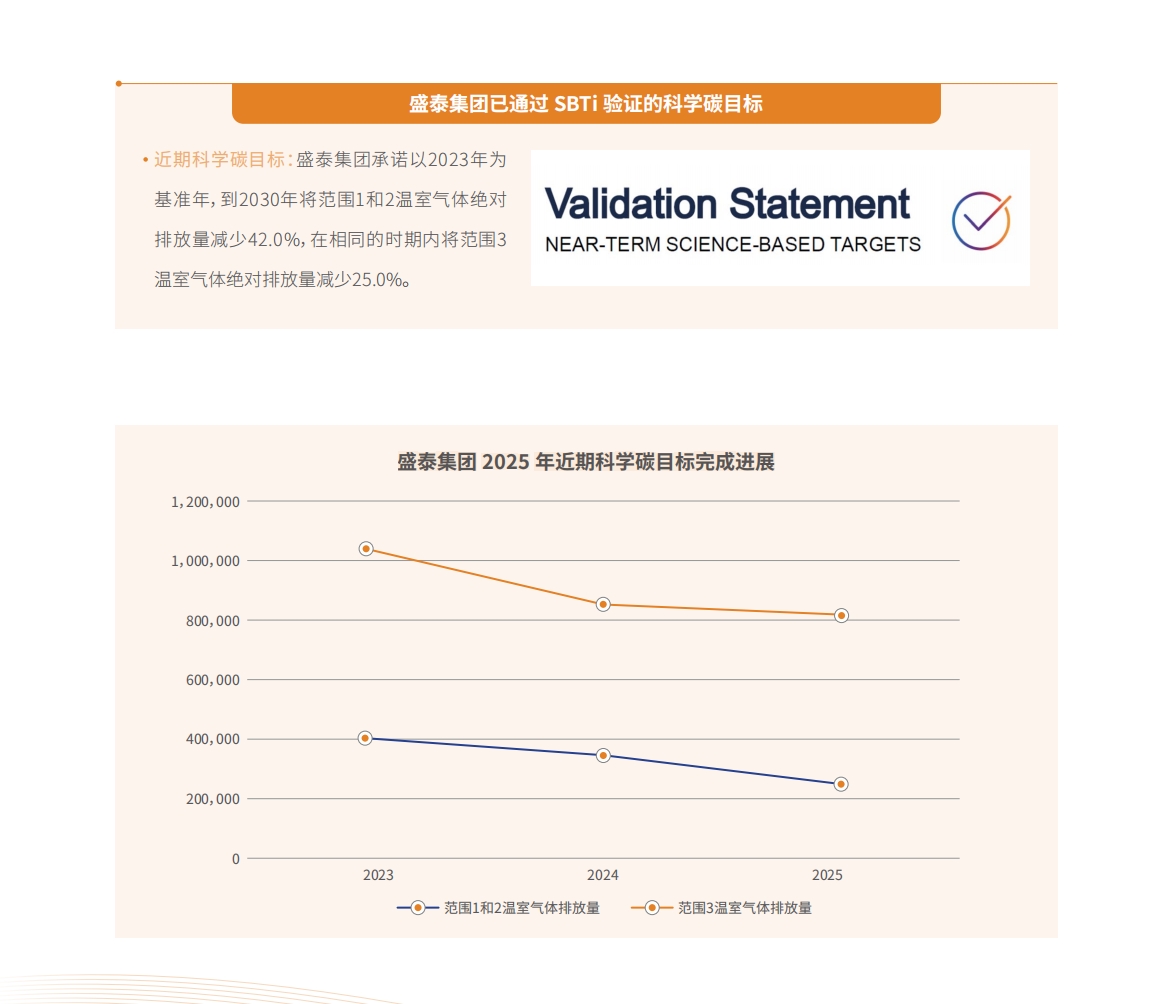 盛泰集团已通过 SBTi 验证的科学碳目标

• 近期科学碳目标：盛泰集团承诺以2023年为基准年，到2030年将范围1和2温室气体绝对排放量减少42.0%，在相同的时期内将范围3温室气体绝对排放量减少25.0%。

Validation Statement
NEAR-TERM SCIENCE-BASED TARGETS

盛泰集团 2025 年近期科学碳目标完成进展

1,200,000
1,000,000
800,000
600,000
400,000
200,000
0

2023 2024 2025

范围1和2温室气体排放量 范围3温室气体排放量